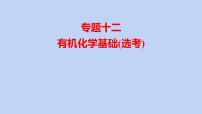 专题十二
有机化学基础(选考)